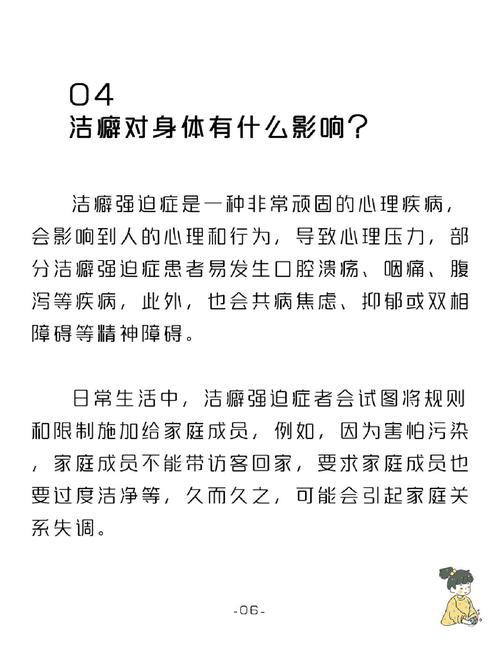 04
洁癖对身体有什么影响？

洁癖强迫症是一种非常顽固的心理疾病，会影响到人的心理和行为，导致心理压力，部分洁癖强迫症患者易发生口腔溃疡、咽痛、腹泻等疾病，此外，也会共病焦虑、抑郁或双相障碍等精神障碍。

日常生活中，洁癖强迫症者会试图将规则和限制施加给家庭成员，例如，因为害怕污染，家庭成员不能带访客回家，要求家庭成员也要过度洁净等，久而久之，可能会引起家庭关系失调。

-06-